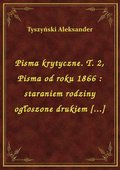 Tyszyński Aleksander

Pisma krytyczne. T. 2, Pisma od roku 1866 : staraniem rodziny ogłoszone drukiem [...]